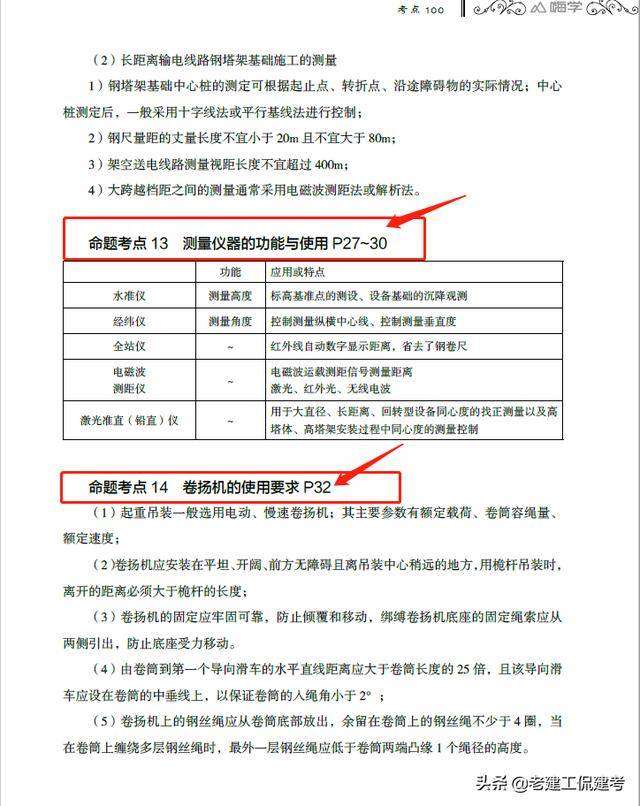 考点 100 嗨学

（2）长距离输电线路钢塔架基础施工的测量

1）钢塔架基础中心桩的测定可根据起止点、转折点、沿途障碍物的实际情况；中心桩测定后，一般采用十字线法或平行基线法进行控制；

2）钢尺量距的丈量长度不宜小于 20m 且不宜大于 80m；

3）架空送电线路测量视距长度不宜超过 400m；

4）大跨越档距之间的测量通常采用电磁波测距法或解析法。

命题考点 13 测量仪器的功能与使用 P27~30

|  | 功能 | 应用或特点 |
|---|---|---|
| 水准仪 | 测量高度 | 标高基准点的测设、设备基础的沉降观测 |
| 经纬仪 | 测量角度 | 控制测量纵横中心线、控制测量垂直度 |
| 全站仪 | ~ | 红外线自动数字显示距离，省去了钢卷尺 |
| 电磁波测距仪 | ~ | 电磁波运载测距信号测量距离 激光、红外光、无线电波 |
| 激光准直（铅直）仪 | ~ | 用于大直径、长距离、回转型设备同心度的找正测量以及高塔体、高塔架安装过程中同心度的测量控制 |

命题考点 14 卷扬机的使用要求 P32

（1）起重吊装一般选用电动、慢速卷扬机；其主要参数有额定载荷、卷筒容绳量、额定速度；

（2）卷扬机应安装在平坦、开阔、前方无障碍且离吊装中心稍远的地方，用桅杆吊装时，离开的距离必须大于桅杆的长度；

（3）卷扬机的固定应牢固可靠，防止倾覆和移动，绑缚卷扬机底座的固定绳索应从两侧引出，防止底座受力移动。

（4）由卷筒到第一个导向滑车的水平直线距离应大于卷筒长度的 25 倍，且该导向滑车应设在卷筒的中垂线上，以保证卷筒的入绳角小于 2°；

（5）卷扬机上的钢丝绳应从卷筒底部放出，余留在卷筒上的钢丝绳不少于 4 圈，当在卷筒上缠绕多层钢丝绳时，最外一层钢丝绳应低于卷筒两端凸缘 1 个绳径的高度。

头条 @老建工侃建考